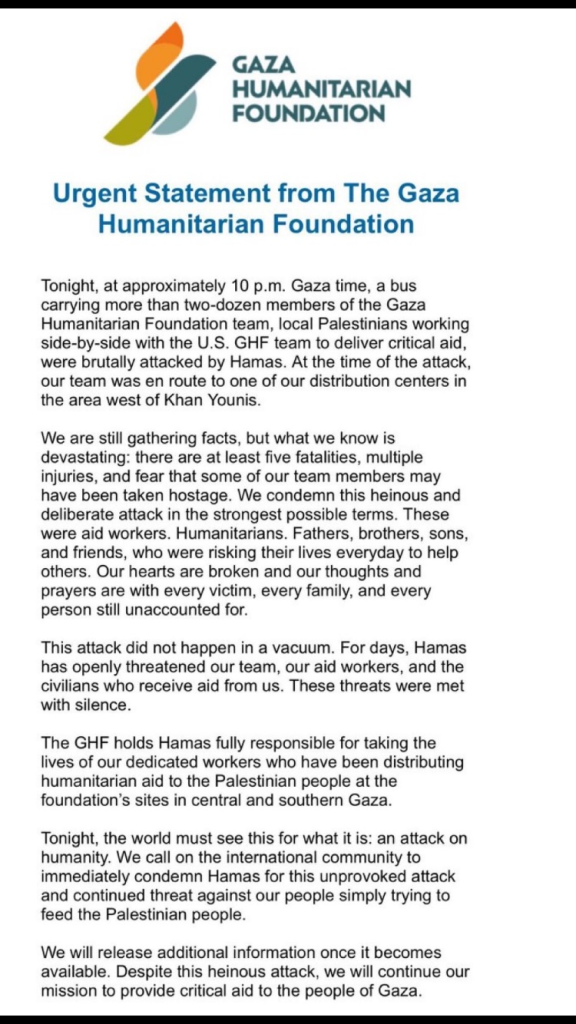 GAZA HUMANITARIAN FOUNDATION

Urgent Statement from The Gaza Humanitarian Foundation

Tonight, at approximately 10 p.m. Gaza time, a bus carrying more than two-dozen members of the Gaza Humanitarian Foundation team, local Palestinians working side-by-side with the U.S. GHF team to deliver critical aid, were brutally attacked by Hamas. At the time of the attack, our team was en route to one of our distribution centers in the area west of Khan Younis.

We are still gathering facts, but what we know is devastating: there are at least five fatalities, multiple injuries, and fear that some of our team members may have been taken hostage. We condemn this heinous and deliberate attack in the strongest possible terms. These were aid workers. Humanitarians. Fathers, brothers, sons, and friends, who were risking their lives everyday to help others. Our hearts are broken and our thoughts and prayers are with every victim, every family, and every person still unaccounted for.

This attack did not happen in a vacuum. For days, Hamas has openly threatened our team, our aid workers, and the civilians who receive aid from us. These threats were met with silence.

The GHF holds Hamas fully responsible for taking the lives of our dedicated workers who have been distributing humanitarian aid to the Palestinian people at the foundation's sites in central and southern Gaza.

Tonight, the world must see this for what it is: an attack on humanity. We call on the international community to immediately condemn Hamas for this unprovoked attack and continued threat against our people simply trying to feed the Palestinian people.

We will release additional information once it becomes available. Despite this heinous attack, we will continue our mission to provide critical aid to the people of Gaza.